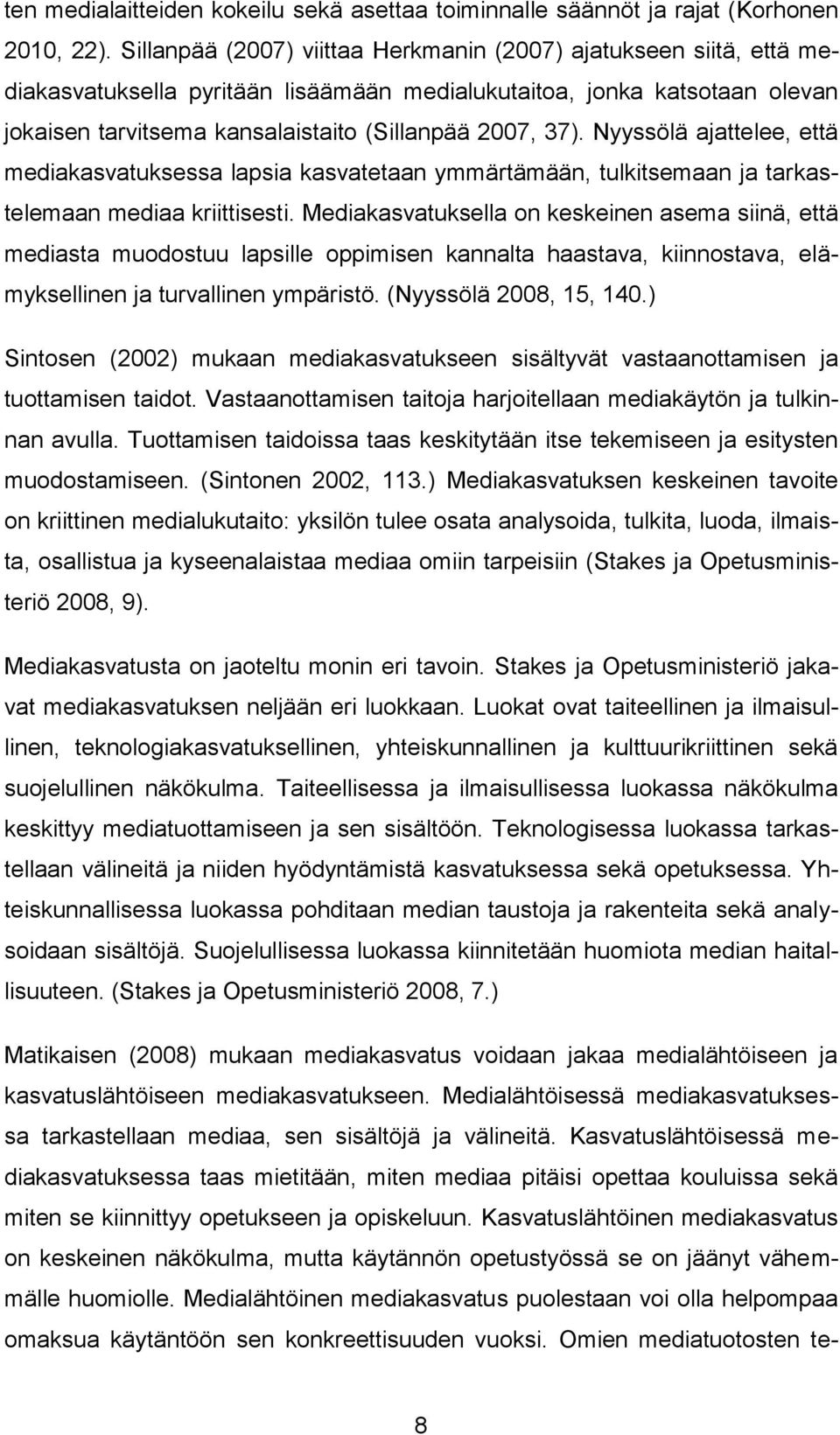 ten medialaitteiden kokeilu sekä asettaa toiminnalle säännöt ja rajat (Korhonen 2010, 22). Sillanpää (2007) viittaa Herkmanin (2007) ajatukseen siitä, että mediakasvatuksella pyritään lisäämään medialukutaitoa, jonka katsotaan olevan jokaisen tarvitsema kansalaistaito (Sillanpää 2007, 37). Nyyssölä ajattelee, että mediakasvatuksessa lapsia kasvatetaan ymmärtämään, tulkitsemaan ja tarkastelemaan mediaa kriittisesti. Mediakasvatuksella on keskeinen asema siinä, että mediasta muodostuu lapsille oppimisen kannalta haastava, kiinnostava, elämyksellinen ja turvallinen ympäristö. (Nyyssölä 2008, 15, 140.)

Sintosen (2002) mukaan mediakasvatukseen sisältyvät vastaanottamisen ja tuottamisen taidot. Vastaanottamisen taitoja harjoitellaan mediakäytön ja tulkinnan avulla. Tuottamisen taidoissa taas keskitytään itse tekemiseen ja esitysten muodostamiseen. (Sintonen 2002, 113.) Mediakasvatuksen keskeinen tavoite on kriittinen medialukutaito: yksilön tulee osata analysoida, tulkita, luoda, ilmaista, osallistua ja kyseenalaistaa mediaa omiin tarpeisiin (Stakes ja Opetusministeriö 2008, 9).

Mediakasvatusta on jaoteltu monin eri tavoin. Stakes ja Opetusministeriö jakavat mediakasvatuksen neljään eri luokkaan. Luokat ovat taiteellinen ja ilmaisullinen, teknologiakasvatuksellinen, yhteiskunnallinen ja kulttuurikriittinen sekä suojelullinen näkökulma. Taiteellisessa ja ilmaisullisessa luokassa näkökulma keskittyy mediatuottamiseen ja sen sisältöön. Teknologisessa luokassa tarkastellaan välineitä ja niiden hyödyntämistä kasvatuksessa sekä opetuksessa. Yhteiskunnallisessa luokassa pohditaan median taustoja ja rakenteita sekä analysoidaan sisältöjä. Suojelullisessa luokassa kiinnitetään huomiota median haitallisuuteen. (Stakes ja Opetusministeriö 2008, 7.)

Matikaisen (2008) mukaan mediakasvatus voidaan jakaa medialähtöiseen ja kasvatuslähtöiseen mediakasvatukseen. Medialähtöisessä mediakasvatuksessa tarkastellaan mediaa, sen sisältöjä ja välineitä. Kasvatuslähtöisessä mediakasvatuksessa taas mietitään, miten mediaa pitäisi opettaa kouluissa sekä miten se kiinnittyy opetukseen ja opiskeluun. Kasvatuslähtöinen mediakasvatus on keskeinen näkökulma, mutta käytännön opetustyössä se on jäänyt vähemmälle huomiolle. Medialähtöinen mediakasvatus puolestaan voi olla helpompaa omaksua käytäntöön sen konkreettisuuden vuoksi. Omien mediatuotosten te-

8